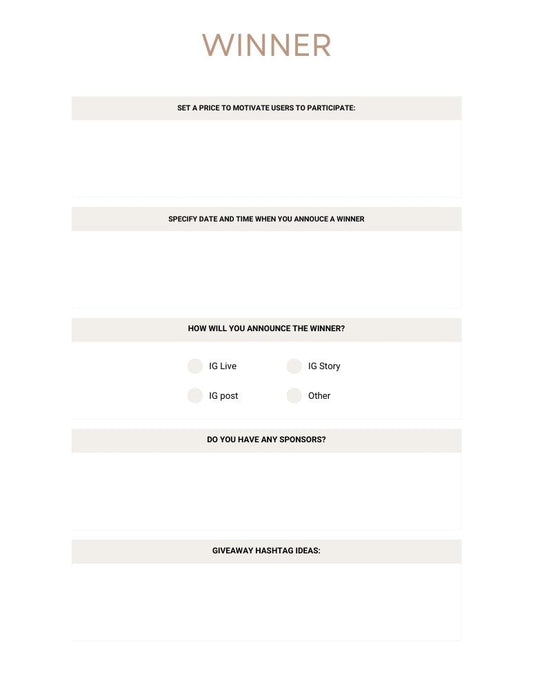 WINNER

SET A PRICE TO MOTIVATE USERS TO PARTICIPATE:

SPECIFY DATE AND TIME WHEN YOU ANNOUCE A WINNER

HOW WILL YOU ANNOUNCE THE WINNER?

IG Live
IG Story
IG post
Other

DO YOU HAVE ANY SPONSORS?

GIVEAWAY HASHTAG IDEAS: